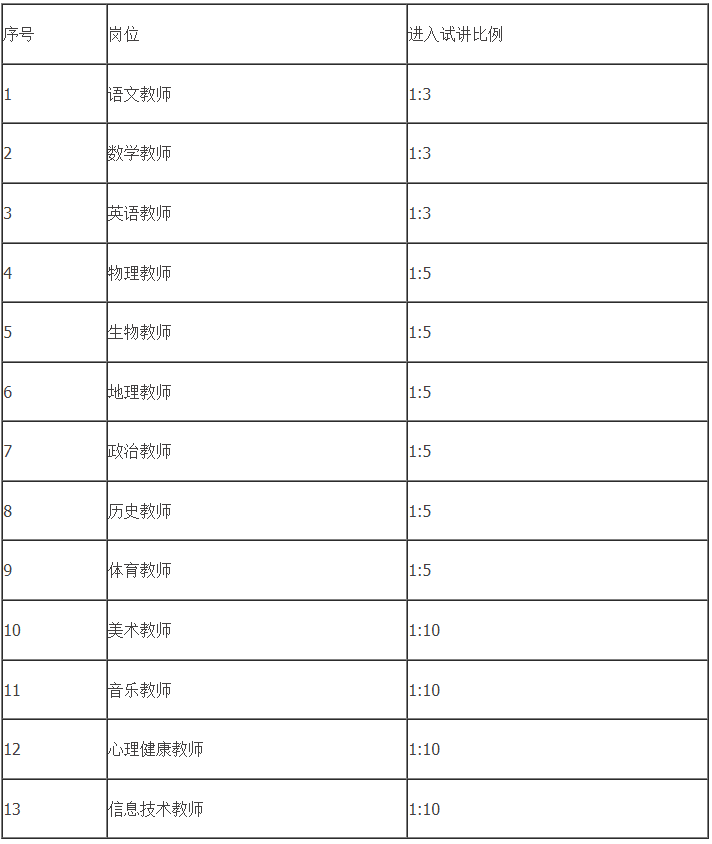 | 序号 | 岗位 | 进入试讲比例 |
|---|---|---|
| 1 | 语文教师 | 1:3 |
| 2 | 数学教师 | 1:3 |
| 3 | 英语教师 | 1:3 |
| 4 | 物理教师 | 1:5 |
| 5 | 生物教师 | 1:5 |
| 6 | 地理教师 | 1:5 |
| 7 | 政治教师 | 1:5 |
| 8 | 历史教师 | 1:5 |
| 9 | 体育教师 | 1:5 |
| 10 | 美术教师 | 1:10 |
| 11 | 音乐教师 | 1:10 |
| 12 | 心理健康教师 | 1:10 |
| 13 | 信息技术教师 | 1:10 |